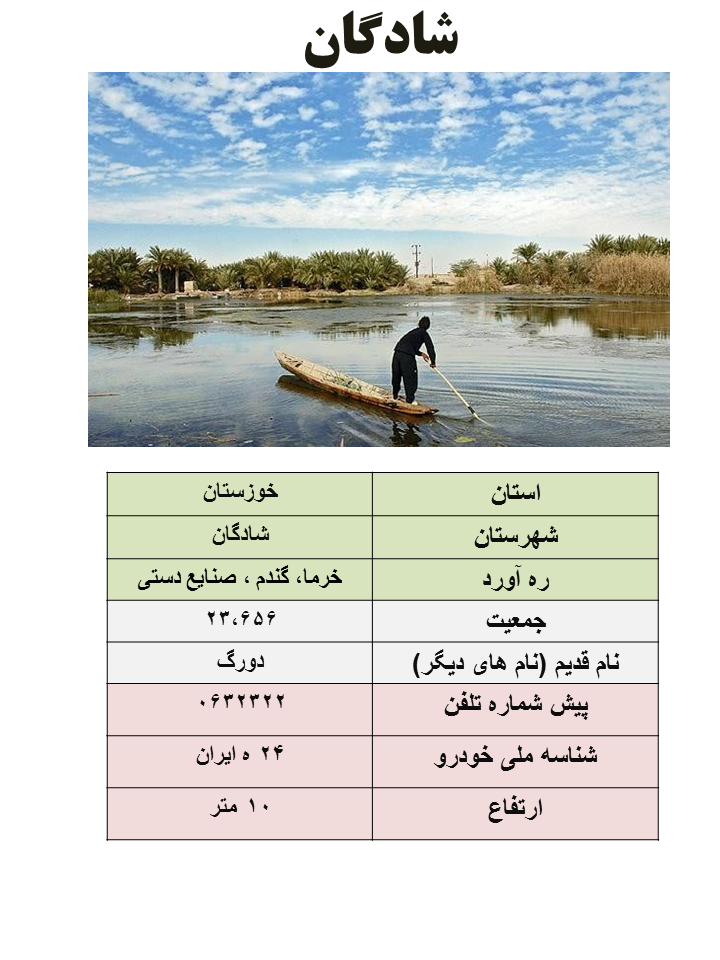 شادگان

| استان | خوزستان |
|---|---|
| شهرستان | شادگان |
| ره آورد | خرما، گندم ، صنایع دستی |
| جمعیت | ۲۳،۶۵۶ |
| نام قدیم (نام های دیگر) | دورگ |
| پیش شماره تلفن | ۰۶۳۲۳۲۲ |
| شناسه ملی خودرو | ۲۴ ه ایران |
| ارتفاع | ۱۰ متر |